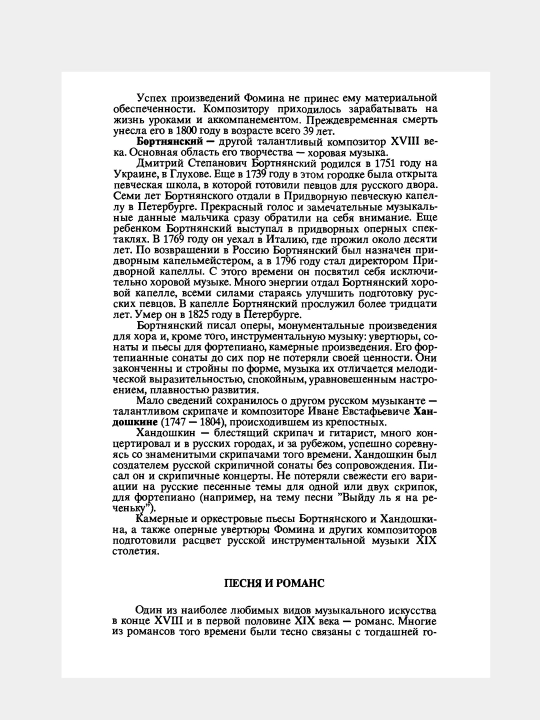 Успех произведений Фомина не принес ему материальной обеспеченности. Композитору приходилось зарабатывать на жизнь уроками и аккомпанементом. Преждевременная смерть унесла его в 1800 году в возрасте всего 39 лет.

Бортнянский — другой талантливый композитор XVIII века. Основная область его творчества — хоровая музыка.

Дмитрий Степанович Бортнянский родился в 1751 году на Украине, в Глухове. Еще в 1739 году в этом городке была открыта певческая школа, в которой готовили певцов для русского двора. Семи лет Бортнянского отдали в Придворную певческую капеллу в Петербурге. Прекрасный голос и замечательные музыкальные данные мальчика сразу обратили на себя внимание. Еще ребенком Бортнянский выступал в придворных оперных спектаклях. В 1769 году он уехал в Италию, где прожил около десяти лет. По возвращении в Россию Бортнянский был назначен придворным капельмейстером, а в 1796 году стал директором Придворной капеллы. С этого времени он посвятил себя исключительно хоровой музыке. Много энергии отдал Бортнянский хоровой капелле, всеми силами стараясь улучшить подготовку русских певцов. В капелле Бортнянский прослужил более тридцати лет. Умер он в 1825 году в Петербурге.

Бортнянский писал оперы, монументальные произведения для хора и, кроме того, инструментальную музыку: увертюры, сонаты и пьесы для фортепиано, камерные произведения. Его фортепианные сонаты до сих пор не потеряли своей ценности. Они законченны и стройны по форме, музыка их отличается мелодической выразительностью, спокойным, уравновешенным настроением, плавностью развития.

Мало сведений сохранилось о другом русском музыканте — талантливом скрипаче и композиторе Иване Евстафьевиче Хандошкине (1747 — 1804), происходившем из крепостных.

Хандошкин — блестящий скрипач и гитарист, много концертировал и в русских городах, и за рубежом, успешно соревнуясь со знаменитыми скрипачами того времени. Хандошкин был создателем русской скрипичной сонаты без сопровождения. Писал он и скрипичные концерты. Не потеряли свежести его вариации на русские песенные темы для одной или двух скрипок, для фортепиано (например, на тему песни "Выйду ль я на реченьку").

Камерные и оркестровые пьесы Бортнянского и Хандошкина, а также оперные увертюры Фомина и других композиторов подготовили расцвет русской инструментальной музыки XIX столетия.

ПЕСНЯ И РОМАНС

Один из наиболее любимых видов музыкального искусства в конце XVIII и в первой половине XIX века — романс. Многие из романсов того времени были тесно связаны с тогдашней го-